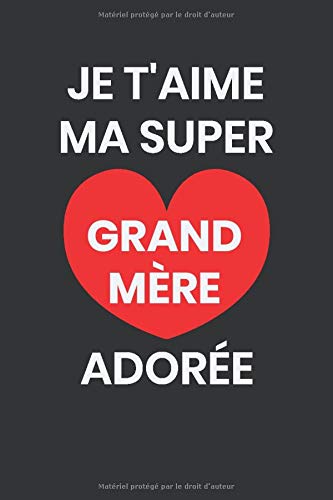 Matériel protégé par le droit d'auteur

JE T'AIME MA SUPER

GRAND MÈRE

ADORÉE

Matériel protégé par le droit d'auteur